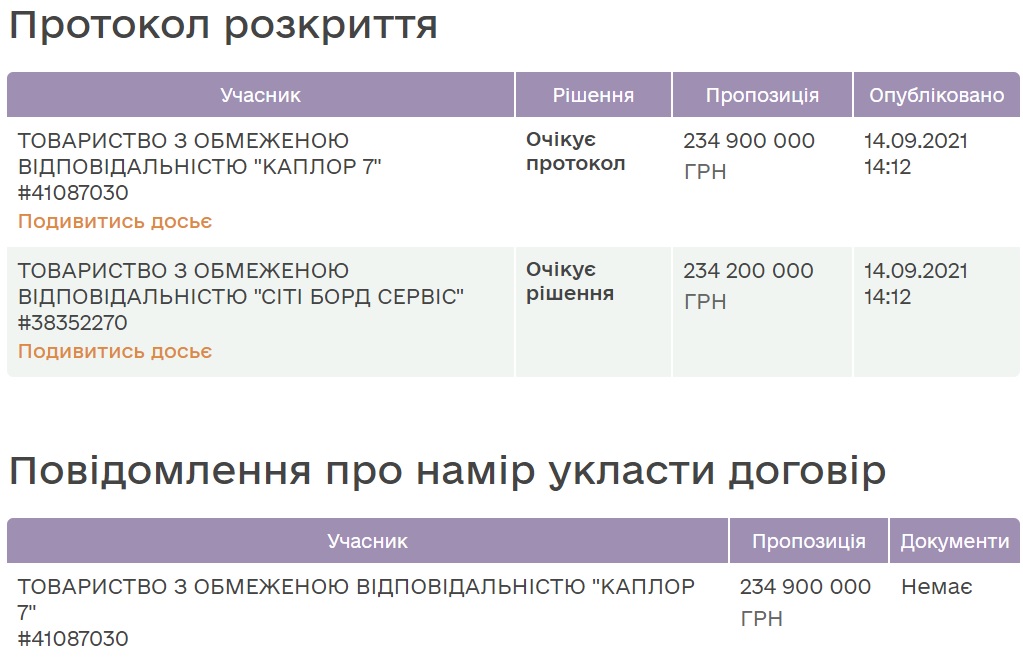 Протокол розкриття

| Учасник | Рішення | Пропозиція | Опубліковано |
|---|---|---|---|
| ТОВАРИСТВО З ОБМЕЖЕНОЮ ВІДПОВІДАЛЬНІСТЮ "КАПЛОР 7" #41087030 Подивитись досьє | Очікує протокол | 234 900 000 ГРН | 14.09.2021 14:12 |
| ТОВАРИСТВО З ОБМЕЖЕНОЮ ВІДПОВІДАЛЬНІСТЮ "СІТІ БОРД СЕРВІС" #38352270 Подивитись досьє | Очікує рішення | 234 200 000 ГРН | 14.09.2021 14:12 |

Повідомлення про намір укласти договір

| Учасник | Пропозиція | Документи |
|---|---|---|
| ТОВАРИСТВО З ОБМЕЖЕНОЮ ВІДПОВІДАЛЬНІСТЮ "КАПЛОР 7" #41087030 | 234 900 000 ГРН | Немає |